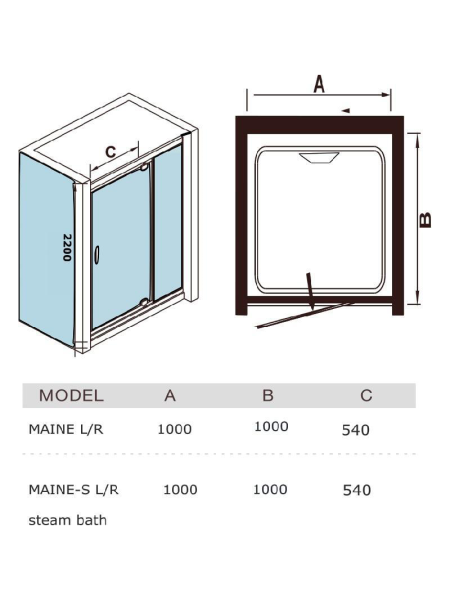 C

2200

A

B

| MODEL | A | B | C |
|---|---|---|---|
| MAINE L/R | 1000 | 1000 | 540 |
| MAINE-S L/R steam bath | 1000 | 1000 | 540 |